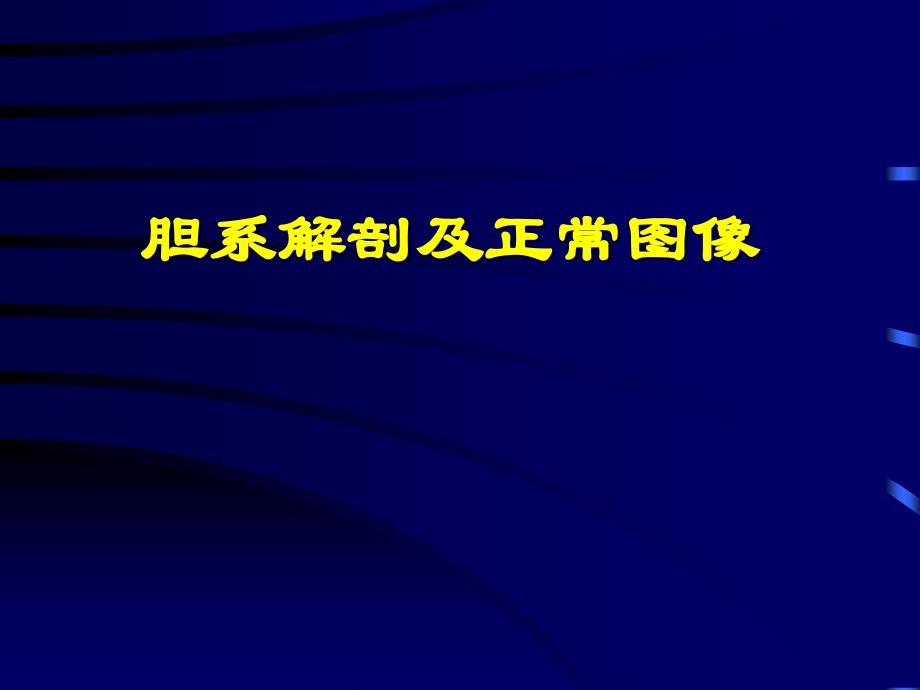 胆系解剖及正常图像